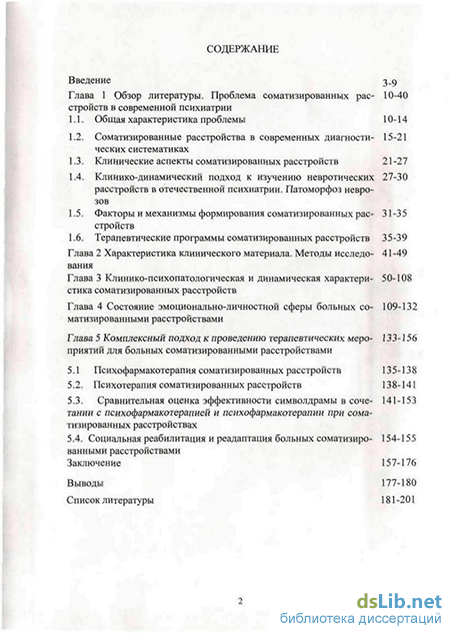 СОДЕРЖАНИЕ

| | |
|---|---|
| Введение | 3-9 |
| Глава 1 Обзор литературы. Проблема соматизированных расстройств в современной психиатрии | 10-40 |
| 1.1. Общая характеристика проблемы | 10-14 |
| 1.2. Соматизированные расстройства в современных диагностических систематиках | 15-21 |
| 1.3. Клинические аспекты соматизированных расстройств | 21-27 |
| 1.4. Клинико-динамический подход к изучению невротических расстройств в отечественной психиатрии. Патоморфоз неврозов | 27-30 |
| 1.5. Факторы и механизмы формирования соматизированных расстройств | 31-35 |
| 1.6. Терапевтические программы соматизированных расстройств | 35-39 |
| Глава 2 Характеристика клинического материала. Методы исследования | 41-49 |
| Глава 3 Клинико-психопатологическая и динамическая характеристика соматизированных расстройств | 50-108 |
| Глава 4 Состояние эмоционально-личностной сферы больных соматизированными расстройствами | 109-132 |
| Глава 5 Комплексный подход к проведению терапевтических мероприятий для больных соматизированными расстройствами | 133-156 |
| 5.1 Психофармакотерапия соматизированных расстройств | 135-138 |
| 5.2. Психотерапия соматизированных расстройств | 138-141 |
| 5.3. Сравнительная оценка эффективности символдрамы в сочетании с психофармакотерапией и психофармакотерапии при соматизированных расстройствах | 141-153 |
| 5.4. Социальная реабилитация и реадаптация больных соматизированными расстройствами | 154-155 |
| Заключение | 157-176 |
| Выводы | 177-180 |
| Список литературы | 181-201 |

2

dsLib.net
библиотека диссертаций